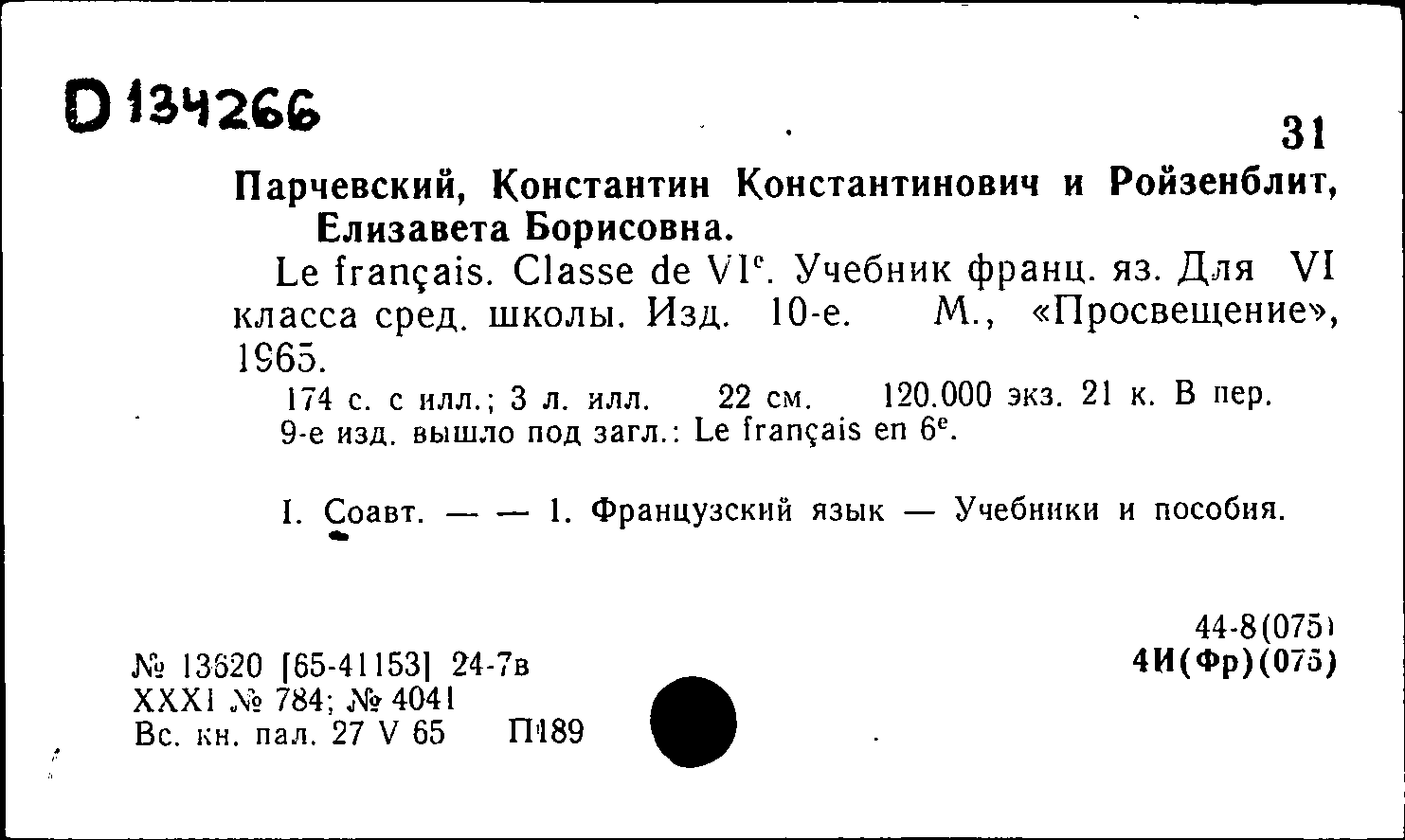 D 134266

31

Парчевский, Константин Константинович и Ройзенблит, Елизавета Борисовна.

Le français. Classe de VI$^e$. Учебник франц. яз. Для VI класса сред. школы. Изд. 10-е. М., «Просвещение», 1965.

174 с. с илл.; 3 л. илл. 22 см. 120.000 экз. 21 к. В пер.
9-е изд. вышло под загл.: Le français en 6$^e$.

I. Соавт. — — 1. Французский язык — Учебники и пособия.

44-8(075)
4И(Фр)(075)

№ 13620 [65-41153] 24-7в
XXXI № 784; № 4041
Вс. кн. пал. 27 V 65 П189